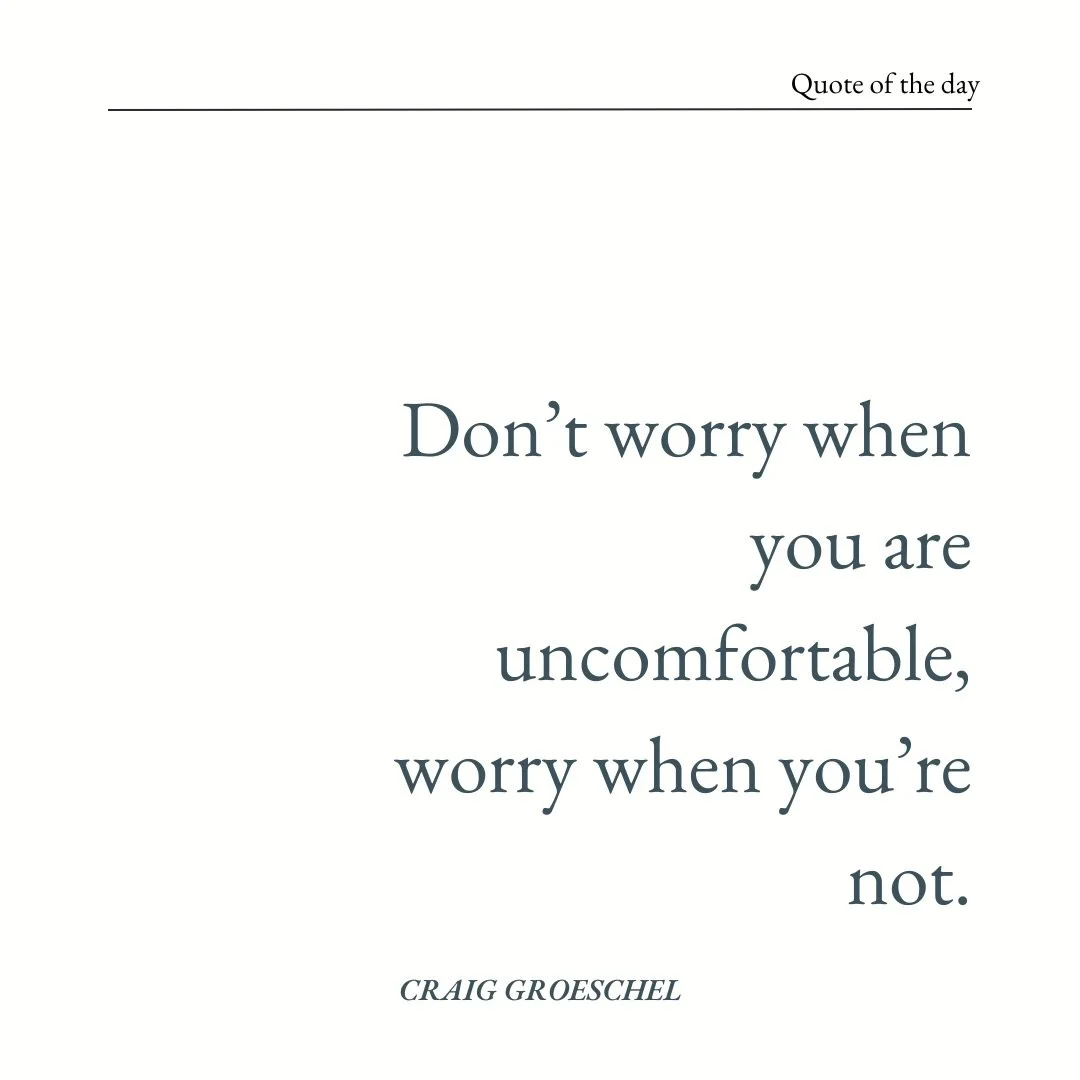 Quote of the day

Don’t worry when you are uncomfortable, worry when you’re not.

CRAIG GROESCHEL